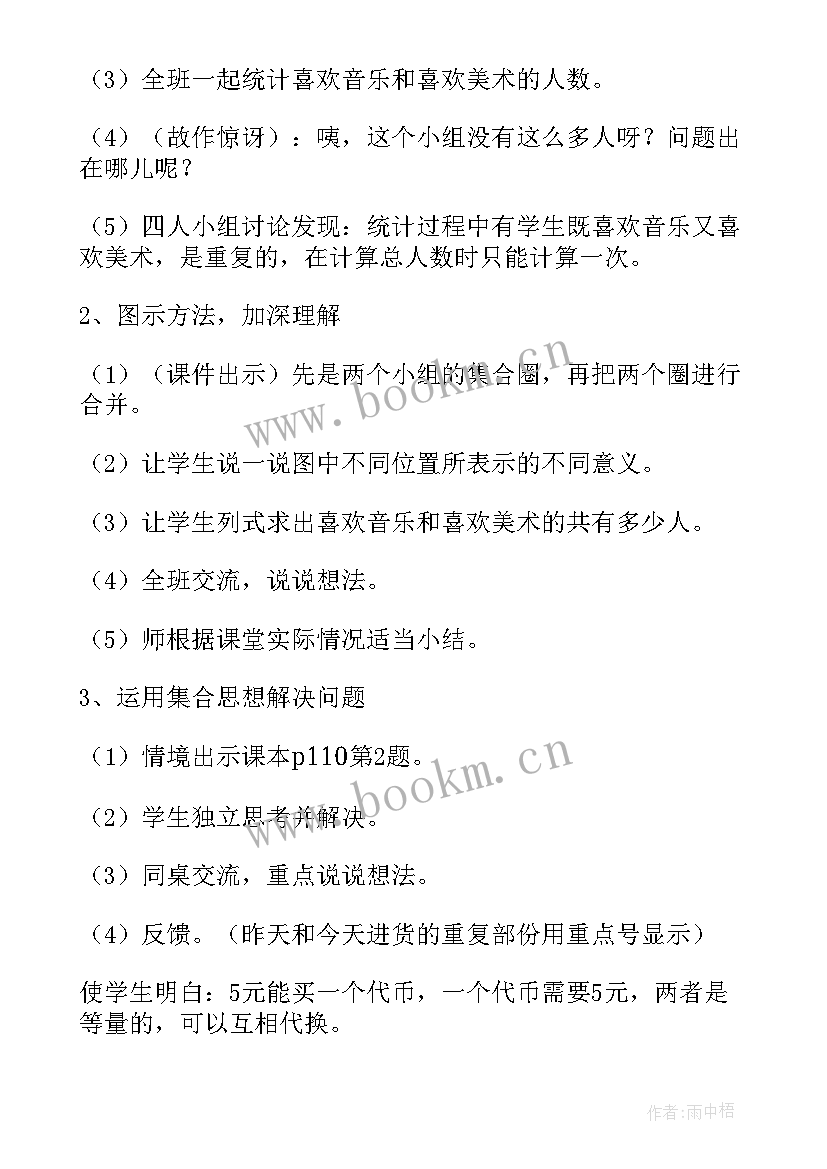 （3）全班一起统计喜欢音乐和喜欢美术的人数。

（4）（故作惊讶）：咦，这个小组没有这么多人呀？问题出在哪儿呢？

（5）四人小组讨论发现：统计过程中有学生既喜欢音乐又喜欢美术，是重复的，在计算总人数时只能计算一次。

2、图示方法，加深理解

（1）（课件出示）先是两个小组的集合圈，再把两个圈进行合并。

（2）让学生说一说图中不同位置所表示的不同意义。

（3）让学生列式求出喜欢音乐和喜欢美术的共有多少人。

（4）全班交流，说说想法。

（5）师根据课堂实际情况适当小结。

3、运用集合思想解决问题

（1）情境出示课本p110第2题。

（2）学生独立思考并解决。

（3）同桌交流，重点说说想法。

（4）反馈。（昨天和今天进货的重复部份用重点号显示）

使学生明白：5元能买一个代币，一个代币需要5元，两者是等量的，可以互相代换。

www.bookm.cn

www.bookm.cn

作者:雨中梧